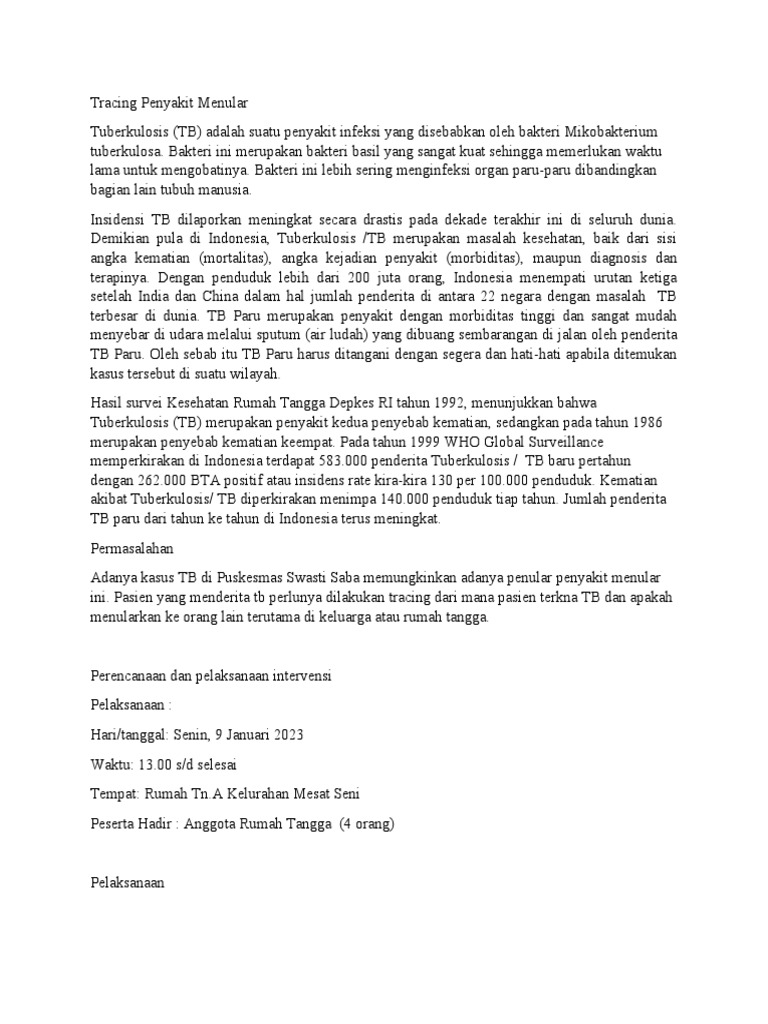 Tracing Penyakit Menular

Tuberkulosis (TB) adalah suatu penyakit infeksi yang disebabkan oleh bakteri Mikobakterium tuberkulosa. Bakteri ini merupakan bakteri basil yang sangat kuat sehingga memerlukan waktu lama untuk mengobatinya. Bakteri ini lebih sering menginfeksi organ paru-paru dibandingkan bagian lain tubuh manusia.

Insidensi TB dilaporkan meningkat secara drastis pada dekade terakhir ini di seluruh dunia. Demikian pula di Indonesia, Tuberkulosis /TB merupakan masalah kesehatan, baik dari sisi angka kematian (mortalitas), angka kejadian penyakit (morbiditas), maupun diagnosis dan terapinya. Dengan penduduk lebih dari 200 juta orang, Indonesia menempati urutan ketiga setelah India dan China dalam hal jumlah penderita di antara 22 negara dengan masalah TB terbesar di dunia. TB Paru merupakan penyakit dengan morbiditas tinggi dan sangat mudah menyebar di udara melalui sputum (air ludah) yang dibuang sembarangan di jalan oleh penderita TB Paru. Oleh sebab itu TB Paru harus ditangani dengan segera dan hati-hati apabila ditemukan kasus tersebut di suatu wilayah.

Hasil survei Kesehatan Rumah Tangga Depkes RI tahun 1992, menunjukkan bahwa Tuberkulosis (TB) merupakan penyakit kedua penyebab kematian, sedangkan pada tahun 1986 merupakan penyebab kematian keempat. Pada tahun 1999 WHO Global Surveillance memperkirakan di Indonesia terdapat 583.000 penderita Tuberkulosis / TB baru pertahun dengan 262.000 BTA positif atau insidens rate kira-kira 130 per 100.000 penduduk. Kematian akibat Tuberkulosis/ TB diperkirakan menimpa 140.000 penduduk tiap tahun. Jumlah penderita TB paru dari tahun ke tahun di Indonesia terus meningkat.

Permasalahan

Adanya kasus TB di Puskesmas Swasti Saba memungkinkan adanya penular penyakit menular ini. Pasien yang menderita tb perlunya dilakukan tracing dari mana pasien terkna TB dan apakah menularkan ke orang lain terutama di keluarga atau rumah tangga.

Perencanaan dan pelaksanaan intervensi

Pelaksanaan :

Hari/tanggal: Senin, 9 Januari 2023

Waktu: 13.00 s/d selesai

Tempat: Rumah Tn.A Kelurahan Mesat Seni

Peserta Hadir : Anggota Rumah Tangga (4 orang)

Pelaksanaan